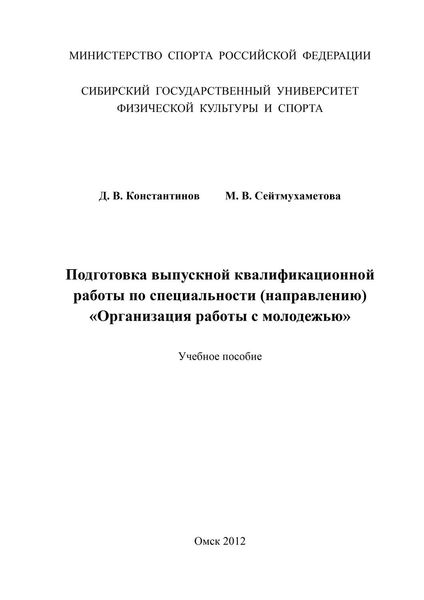 МИНИСТЕРСТВО СПОРТА РОССИЙСКОЙ ФЕДЕРАЦИИ

СИБИРСКИЙ ГОСУДАРСТВЕННЫЙ УНИВЕРСИТЕТ ФИЗИЧЕСКОЙ КУЛЬТУРЫ И СПОРТА

Д. В. Константинов М. В. Сейтмухаметова

Подготовка выпускной квалификационной работы по специальности (направлению) «Организация работы с молодежью»

Учебное пособие

Омск 2012